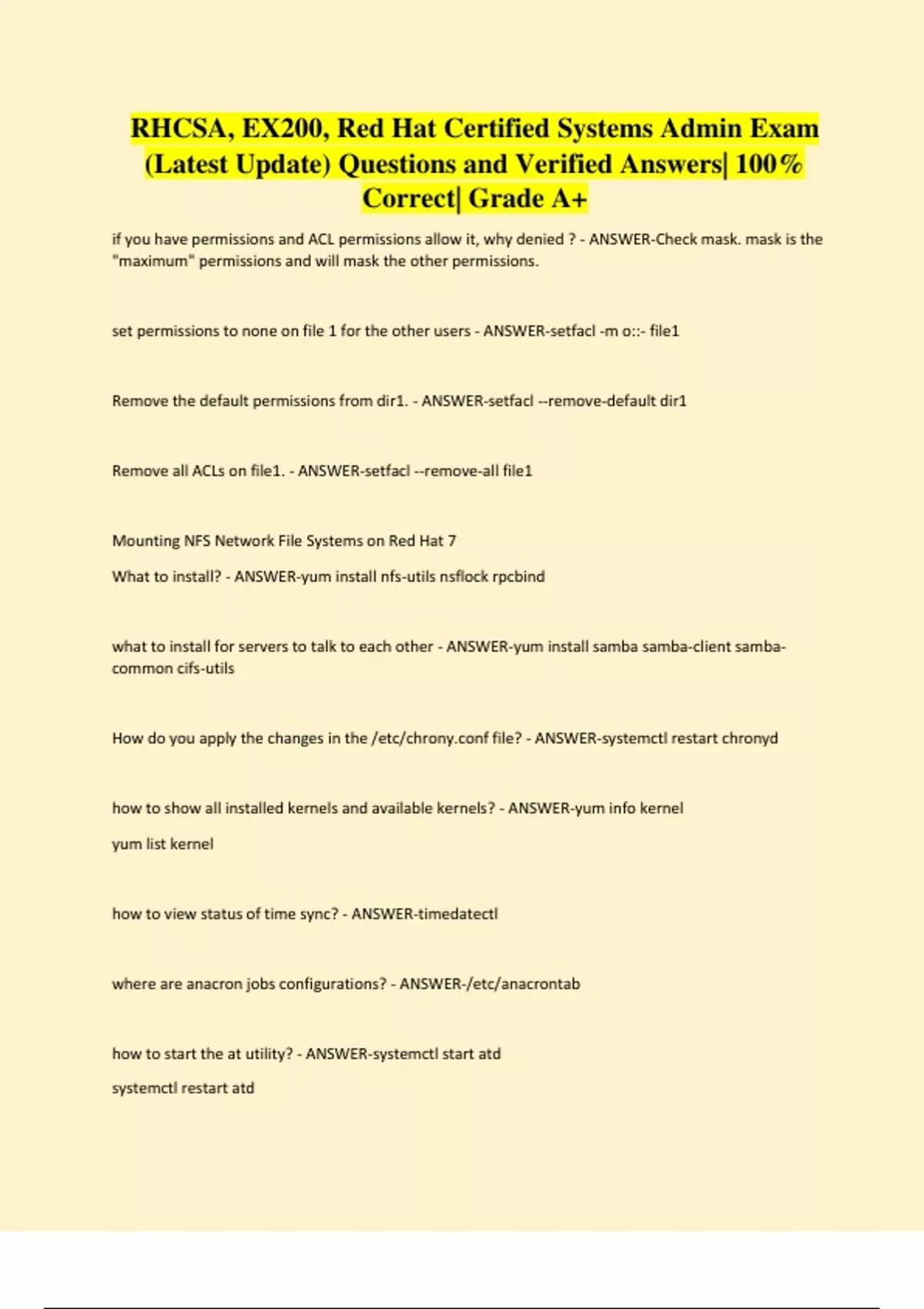 RHCSA, EX200, Red Hat Certified Systems Admin Exam (Latest Update) Questions and Verified Answers| 100% Correct| Grade A+

if you have permissions and ACL permissions allow it, why denied ? - ANSWER-Check mask. mask is the "maximum" permissions and will mask the other permissions.

set permissions to none on file 1 for the other users - ANSWER-setfacl -m o::- file1

Remove the default permissions from dir1. - ANSWER-setfacl --remove-default dir1

Remove all ACLs on file1. - ANSWER-setfacl --remove-all file1

Mounting NFS Network File Systems on Red Hat 7

What to install? - ANSWER-yum install nfs-utils nsflock rpcbind

what to install for servers to talk to each other - ANSWER-yum install samba samba-client samba-common cifs-utils

How do you apply the changes in the /etc/chrony.conf file? - ANSWER-systemctl restart chronyd

how to show all installed kernels and available kernels? - ANSWER-yum info kernel

yum list kernel

how to view status of time sync? - ANSWER-timedatectl

where are anacron jobs configurations? - ANSWER-/etc/anacrontab

how to start the at utility? - ANSWER-systemctl start atd

systemctl restart atd